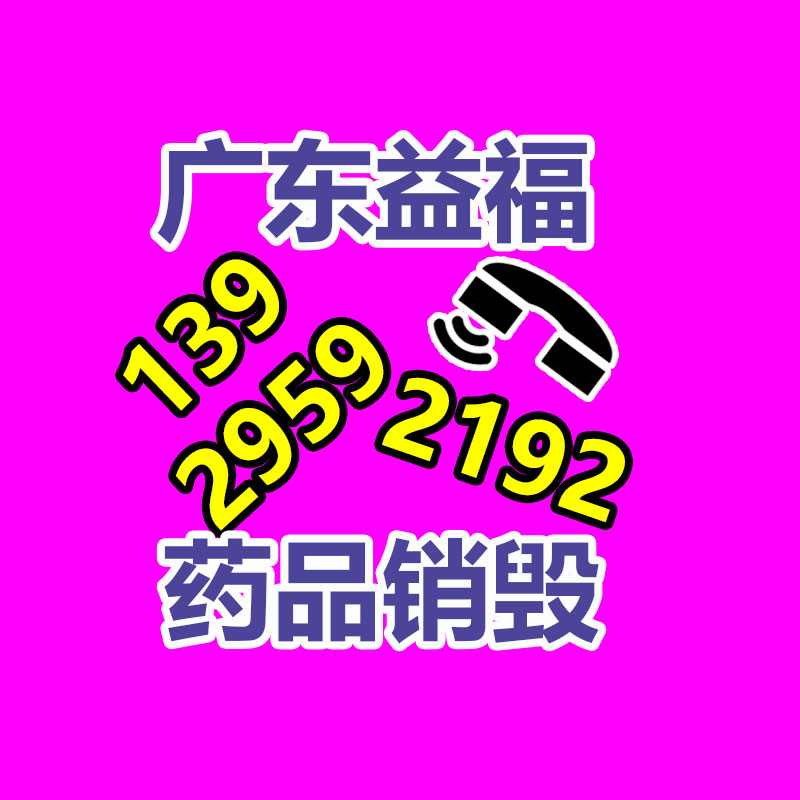 广东益福

139
2959
2192

药品销毁